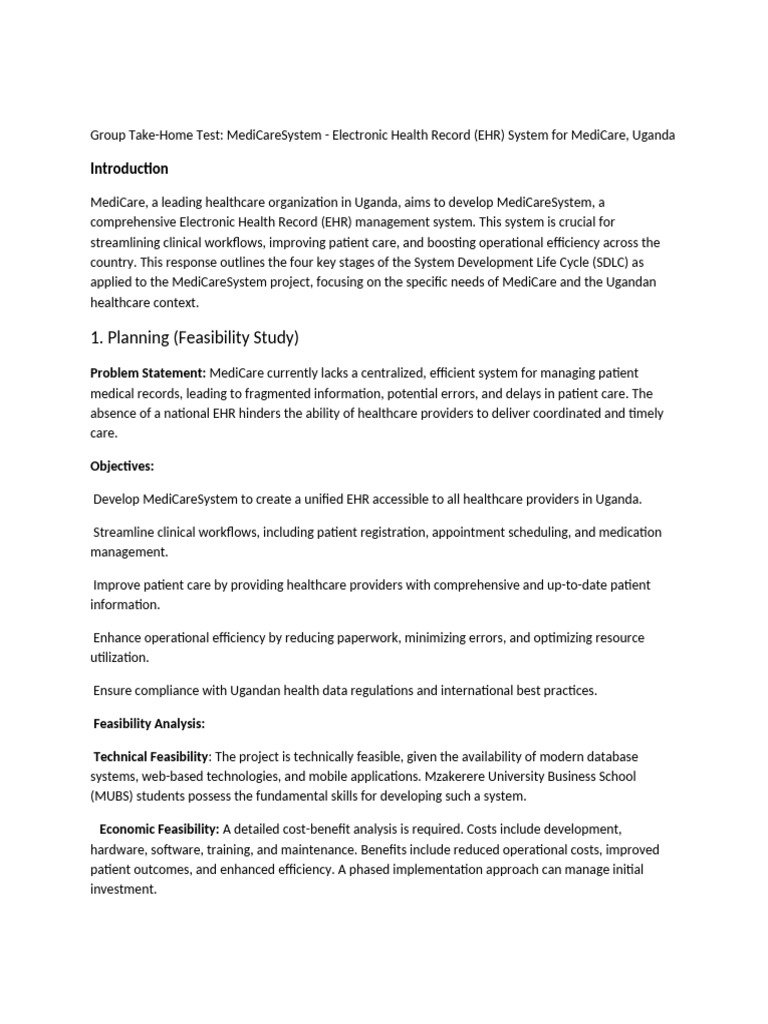 Group Take-Home Test: MediCareSystem - Electronic Health Record (EHR) System for MediCare, Uganda

Introduction

MediCare, a leading healthcare organization in Uganda, aims to develop MediCareSystem, a comprehensive Electronic Health Record (EHR) management system. This system is crucial for streamlining clinical workflows, improving patient care, and boosting operational efficiency across the country. This response outlines the four key stages of the System Development Life Cycle (SDLC) as applied to the MediCareSystem project, focusing on the specific needs of MediCare and the Ugandan healthcare context.

1. Planning (Feasibility Study)

Problem Statement: MediCare currently lacks a centralized, efficient system for managing patient medical records, leading to fragmented information, potential errors, and delays in patient care. The absence of a national EHR hinders the ability of healthcare providers to deliver coordinated and timely care.

Objectives:

Develop MediCareSystem to create a unified EHR accessible to all healthcare providers in Uganda.

Streamline clinical workflows, including patient registration, appointment scheduling, and medication management.

Improve patient care by providing healthcare providers with comprehensive and up-to-date patient information.

Enhance operational efficiency by reducing paperwork, minimizing errors, and optimizing resource utilization.

Ensure compliance with Ugandan health data regulations and international best practices.

Feasibility Analysis:

Technical Feasibility: The project is technically feasible, given the availability of modern database systems, web-based technologies, and mobile applications. Mzakerere University Business School (MUBS) students possess the fundamental skills for developing such a system.

Economic Feasibility: A detailed cost-benefit analysis is required. Costs include development, hardware, software, training, and maintenance. Benefits include reduced operational costs, improved patient outcomes, and enhanced efficiency. A phased implementation approach can manage initial investment.